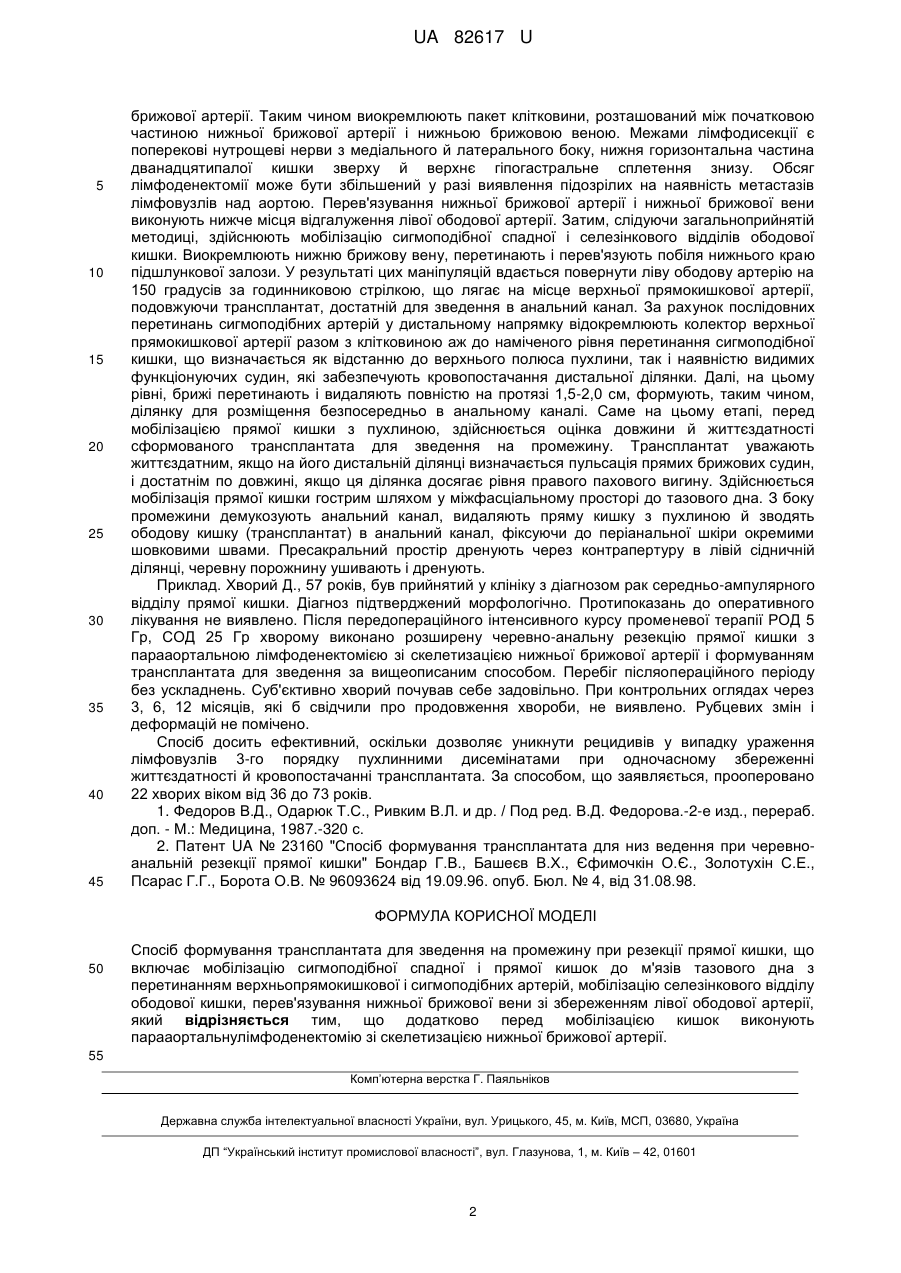 UA 82617 U

брижової артерії. Таким чином виокремлюють пакет клітковини, розташований між початковою частиною нижньої брижової артерії і нижньою брижовою веною. Межами лімфодисекції є поперекові нутрощеві нерви з медіального й латерального боку, нижня горизонтальна частина дванадцятипалої кишки зверху й верхнє гіпогастральне сплетення знизу. Обсяг лімфоденектомії може бути збільшений у разі виявлення підозрілих на наявність метастазів лімфовузлів над аортою. Перев'язування нижньої брижової артерії і нижньої брижової вени виконують нижче місця відгалуження лівої ободової артерії. Затим, слідуючи загальноприйнятій методиці, здійснюють мобілізацію сигмоподібної спадної і селезінкового відділів ободової кишки. Виокремлюють нижню брижову вену, перетинають і перев'язують побіля нижнього краю підшлункової залози. У результаті цих маніпуляцій вдається повернути ліву ободову артерію на 150 градусів за годинниковою стрілкою, що лягає на місце верхньої прямокишкової артерії, подовжуючи трансплантат, достатній для зведення в анальний канал. За рахунок послідовних перетинань сигмоподібних артерій у дистальному напрямку відокремлюють колектор верхньої прямокишкової артерії разом з клітковиною аж до наміченого рівня перетинання сигмоподібної кишки, що визначається як відстанню до верхнього полюса пухлини, так і наявністю видимих функціонуючих судин, які забезпечують кровопостачання дистальної ділянки. Далі, на цьому рівні, брижі перетинають і видаляють повністю на протязі 1,5-2,0 см, формують, таким чином, ділянку для розміщення безпосередньо в анальному каналі. Саме на цьому етапі, перед мобілізацією прямої кишки з пухлиною, здійснюється оцінка довжини й життєздатності сформованого трансплантата для зведення на промежину. Трансплантат уважають життєздатним, якщо на його дистальній ділянці визначається пульсація прямих брижових судин, і достатнім по довжині, якщо ця ділянка досягає рівня правого пахового вигину. Здійснюється мобілізація прямої кишки гострим шляхом у міжфасціальному просторі до тазового дна. З боку промежини демукозують анальний канал, видаляють пряму кишку з пухлиною й зводять ободову кишку (трансплантат) в анальний канал, фіксуючи до періанальної шкіри окремими шовковими швами. Пресакральний простір дренують через контрапертуру в лівій сідничній ділянці, черевну порожнину ушивають і дренують.

Приклад. Хворий Д., 57 років, був прийнятий у клініку з діагнозом рак середньо-ампулярного відділу прямої кишки. Діагноз підтверджений морфологічно. Протипоказань до оперативного лікування не виявлено. Після передопераційного інтенсивного курсу променевої терапії РОД 5 Гр, СОД 25 Гр хворому виконано розширену черевно-анальну резекцію прямої кишки з парааортальною лімфоденектомією зі скелетизацією нижньої брижової артерії і формуванням трансплантата для зведення за вищеописаним способом. Перебіг післяопераційного періоду без ускладнень. Суб'єктивно хворий почував себе задовільно. При контрольних оглядах через 3, 6, 12 місяців, які б свідчили про продовження хвороби, не виявлено. Рубцевих змін і деформацій не помічено.

Спосіб досить ефективний, оскільки дозволяє уникнути рецидивів у випадку ураження лімфовузлів 3-го порядку пухлинними дисемінатами при одночасному збереженні життєздатності й кровопостачанні трансплантата. За способом, що заявляється, прооперовано 22 хворих віком від 36 до 73 років.

1. Федоров В.Д., Одарюк Т.С., Ривким В.Л. и др. / Под ред. В.Д. Федорова.-2-е изд., перераб. доп. - М.: Медицина, 1987.-320 с.

2. Патент UA № 23160 "Спосіб формування трансплантата для низ ведення при черевно-анальній резекції прямої кишки" Бондар Г.В., Башеєв В.Х., Єфимочкін О.Є., Золотухін С.Е., Псарас Г.Г., Борота О.В. № 96093624 від 19.09.96. опуб. Бюл. № 4, від 31.08.98.

ФОРМУЛА КОРИСНОЇ МОДЕЛІ

Спосіб формування трансплантата для зведення на промежину при резекції прямої кишки, що включає мобілізацію сигмоподібної спадної і прямої кишок до м'язів тазового дна з перетинанням верхньопрямокишкової і сигмоподібних артерій, мобілізацію селезінкового відділу ободової кишки, перев'язування нижньої брижової вени зі збереженням лівої ободової артерії, який відрізняється тим, що додатково перед мобілізацією кишок виконують парааортальнулімфоденектомію зі скелетизацією нижньої брижової артерії.

5
10
15
20
25
30
35
40
45
50
55

Комп'ютерна верстка Г. Паяльніков

Державна служба інтелектуальної власності України, вул. Урицького, 45, м. Київ, МСП, 03680, Україна

ДП "Український інститут промислової власності", вул. Глазунова, 1, м. Київ – 42, 01601

2